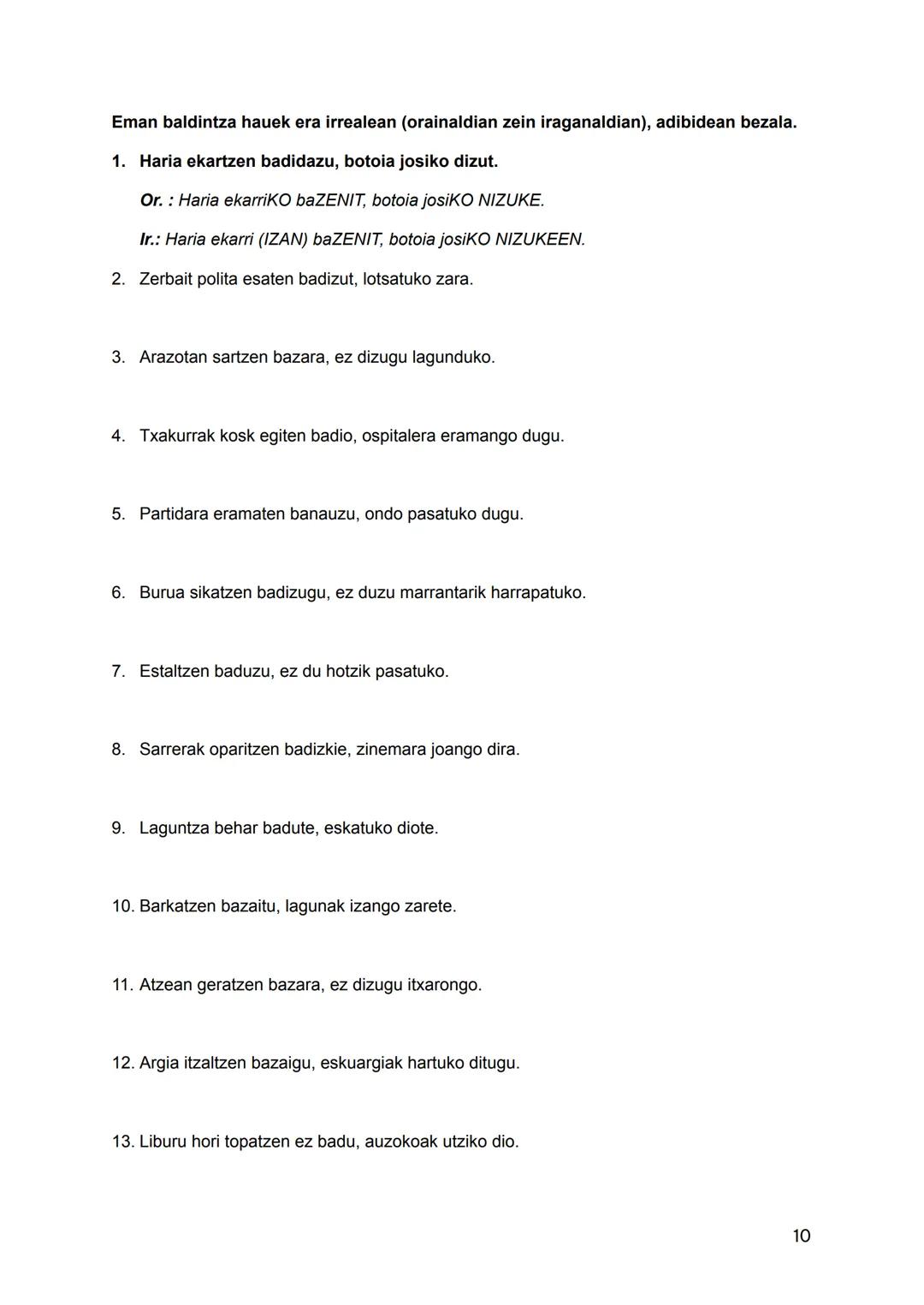 Eman baldintza hauek era irrealean (orainaldian zein iraganaldian), adibidean bezala.

1. Haria ekartzen badidazu, botoia josiko dizut.

Or. : Haria ekarriKO baZENIT, botoia josiKO NIZUKE.

Ir.: Haria ekarri (IZAN) baZENIT, botoia josiKO NIZUKEEN.

2. Zerbait polita esaten badizut, lotsatuko zara.

3. Arazotan sartzen bazara, ez dizugu lagunduko.

4. Txakurrak kosk egiten badio, ospitalera eramango dugu.

5. Partidara eramaten banauzu, ondo pasatuko dugu.

6. Burua sikatzen badizugu, ez duzu marrantarik harrapatuko.

7. Estaltzen baduzu, ez du hotzik pasatuko.

8. Sarrerak oparitzen badizkie, zinemara joango dira.

9. Laguntza behar badute, eskatuko diote.

10. Barkatzen bazaitu, lagunak izango zarete.

11. Atzean geratzen bazara, ez dizugu itxarongo.

12. Argia itzaltzen bazaigu, eskuargiak hartuko ditugu.

13. Liburu hori topatzen ez badu, auzokoak utziko dio.

10